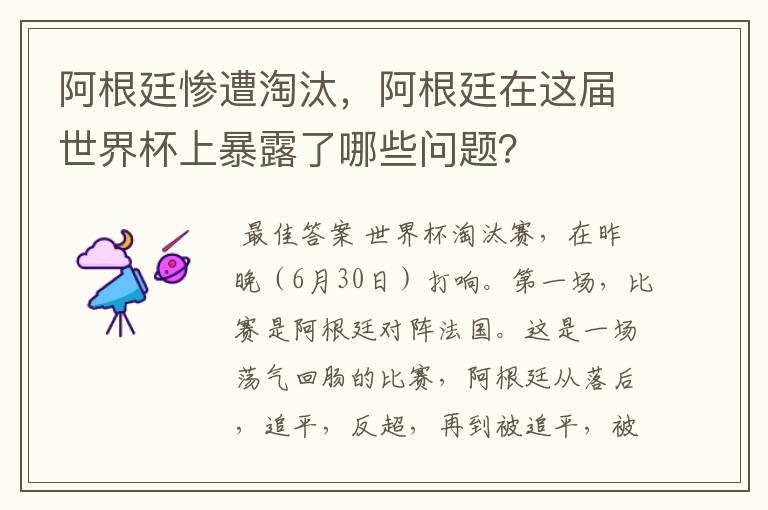 阿根廷惨遭淘汰，阿根廷在这届世界杯上暴露了哪些问题？

最佳答案 世界杯淘汰赛，在昨晚（6月30日）打响。第一场，比赛是阿根廷对阵法国。这是一场荡气回肠的比赛，阿根廷从落后，追平，反超，再到被追平，被